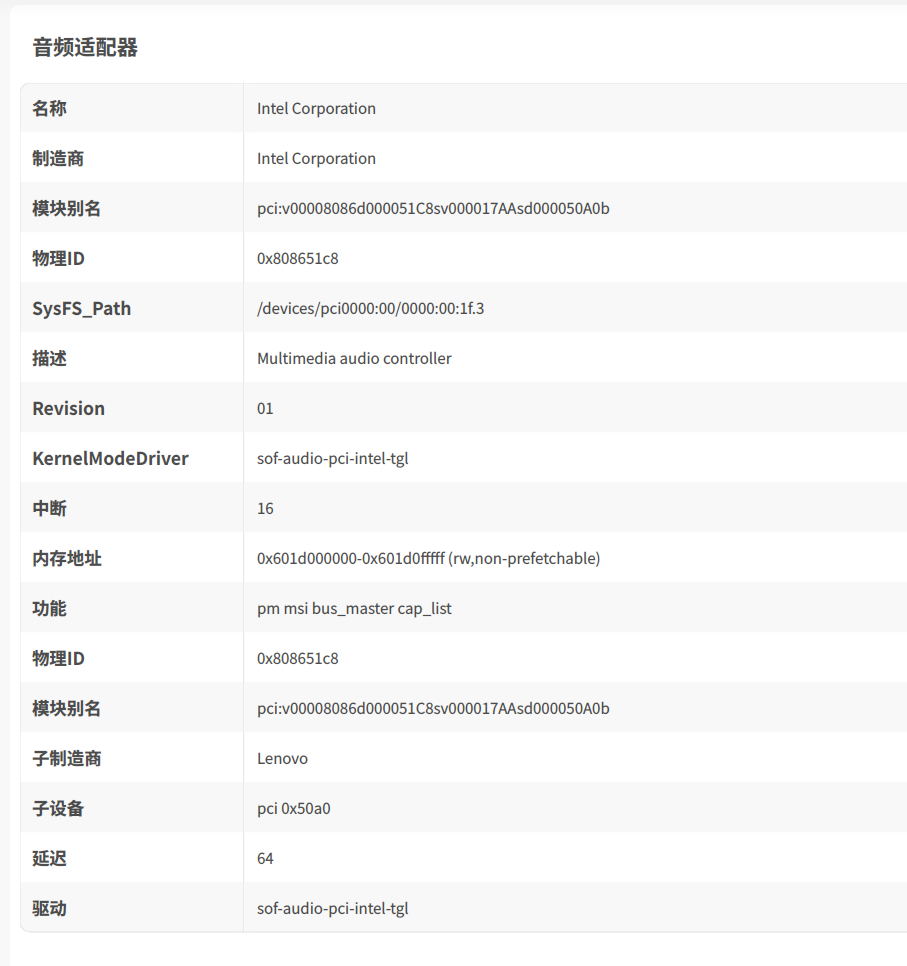 音频适配器

| 名称 | Intel Corporation |
|---|---|
| 制造商 | Intel Corporation |
| 模块别名 | pci:v00008086d000051C8sv000017AAsd000050A0b |
| 物理ID | 0x808651c8 |
| SysFS_Path | /devices/pci0000:00/0000:00:1f.3 |
| 描述 | Multimedia audio controller |
| Revision | 01 |
| KernelModeDriver | sof-audio-pci-intel-tgl |
| 中断 | 16 |
| 内存地址 | 0x601d000000-0x601d0fffff (rw,non-prefetchable) |
| 功能 | pm msi bus_master cap_list |
| 物理ID | 0x808651c8 |
| 模块别名 | pci:v00008086d000051C8sv000017AAsd000050A0b |
| 子制造商 | Lenovo |
| 子设备 | pci 0x50a0 |
| 延迟 | 64 |
| 驱动 | sof-audio-pci-intel-tgl |